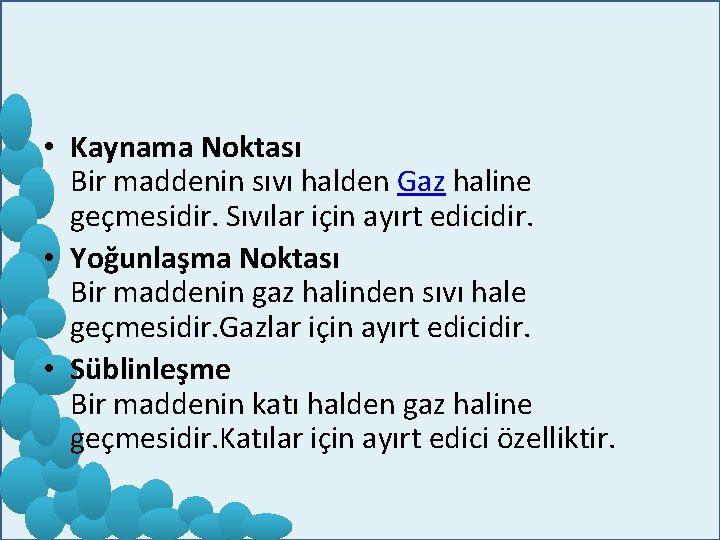 • Kaynama Noktası
Bir maddenin sıvı halden Gaz haline geçmesidir. Sıvılar için ayırt edicidir.

• Yoğunlaşma Noktası
Bir maddenin gaz halinden sıvı hale geçmesidir.Gazlar için ayırt edicidir.

• Süblinleşme
Bir maddenin katı halden gaz haline geçmesidir.Katılar için ayırt edici özelliktir.